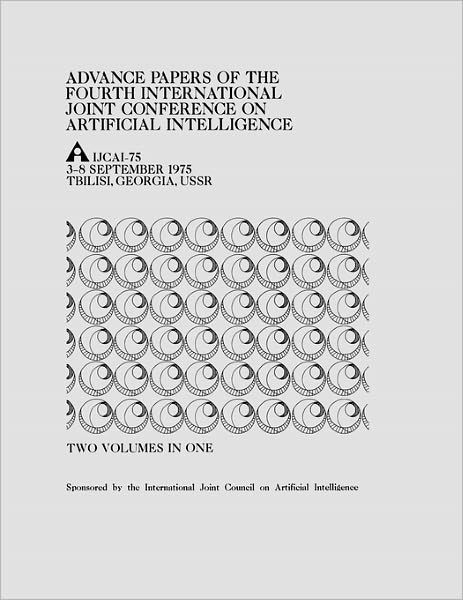 ADVANCE PAPERS OF THE FOURTH INTERNATIONAL JOINT CONFERENCE ON ARTIFICIAL INTELLIGENCE

IJCAI-75
3-8 SEPTEMBER 1975
TBILISI, GEORGIA, USSR

TWO VOLUMES IN ONE

Sponsored by the International Joint Council on Artificial Intelligence